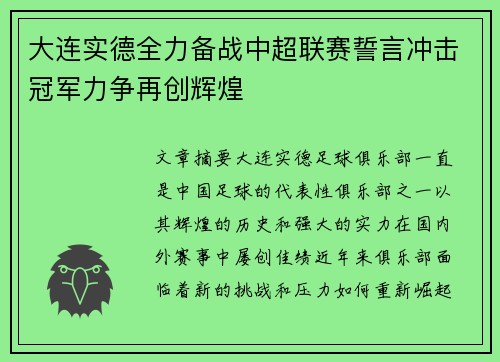 大连实德全力备战中超联赛誓言冲击冠军力争再创辉煌

文章摘要大连实德足球俱乐部一直是中国足球的代表性俱乐部之一以其辉煌的历史和强大的实力在国内外赛事中屡创佳绩近年来俱乐部面临着新的挑战和压力如何重新崛起